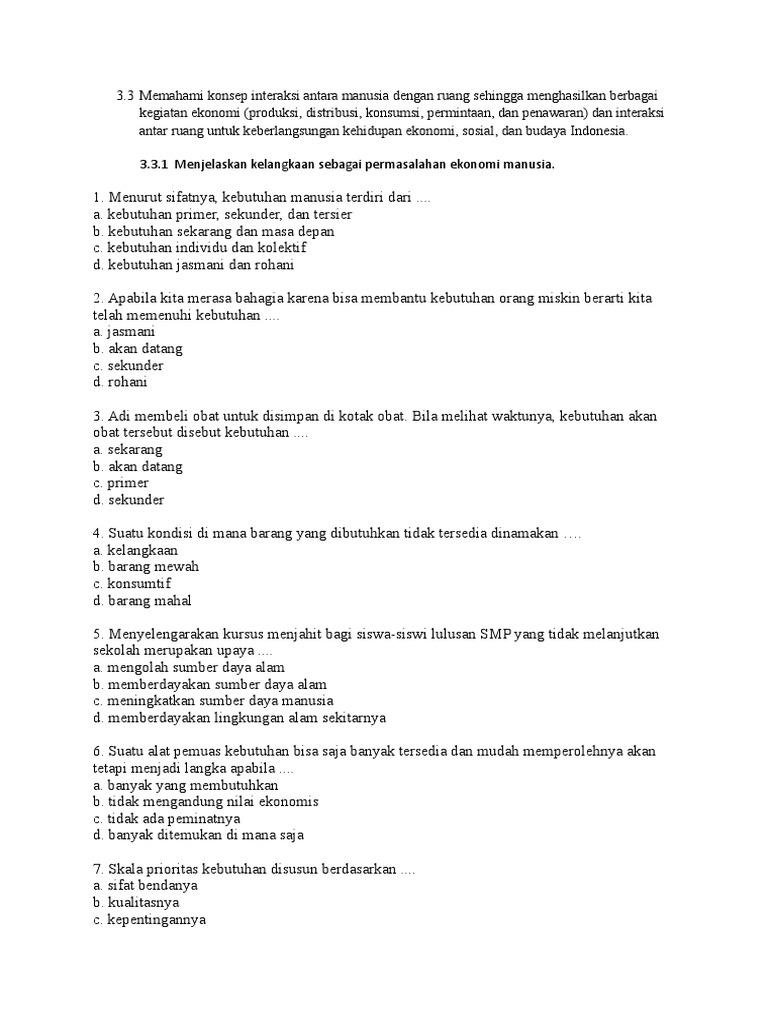 3.3 Memahami konsep interaksi antara manusia dengan ruang sehingga menghasilkan berbagai kegiatan ekonomi (produksi, distribusi, konsumsi, permintaan, dan penawaran) dan interaksi antar ruang untuk keberlangsungan kehidupan ekonomi, sosial, dan budaya Indonesia.

3.3.1 Menjelaskan kelangkaan sebagai permasalahan ekonomi manusia.

1. Menurut sifatnya, kebutuhan manusia terdiri dari ....
a. kebutuhan primer, sekunder, dan tersier
b. kebutuhan sekarang dan masa depan
c. kebutuhan individu dan kolektif
d. kebutuhan jasmani dan rohani

2. Apabila kita merasa bahagia karena bisa membantu kebutuhan orang miskin berarti kita telah memenuhi kebutuhan ....
a. jasmani
b. akan datang
c. sekunder
d. rohani

3. Adi membeli obat untuk disimpan di kotak obat. Bila melihat waktunya, kebutuhan akan obat tersebut disebut kebutuhan ....
a. sekarang
b. akan datang
c. primer
d. sekunder

4. Suatu kondisi di mana barang yang dibutuhkan tidak tersedia dinamakan ....
a. kelangkaan
b. barang mewah
c. konsumtif
d. barang mahal

5. Menyelengarakan kursus menjahit bagi siswa-siswi lulusan SMP yang tidak melanjutkan sekolah merupakan upaya ....
a. mengolah sumber daya alam
b. memberdayakan sumber daya alam
c. meningkatkan sumber daya manusia
d. memberdayakan lingkungan alam sekitarnya

6. Suatu alat pemuas kebutuhan bisa saja banyak tersedia dan mudah memperolehnya akan tetapi menjadi langka apabila ....
a. banyak yang membutuhkan
b. tidak mengandung nilai ekonomis
c. tidak ada peminatnya
d. banyak ditemukan di mana saja

7. Skala prioritas kebutuhan disusun berdasarkan ....
a. sifat bendanya
b. kualitasnya
c. kepentingannya